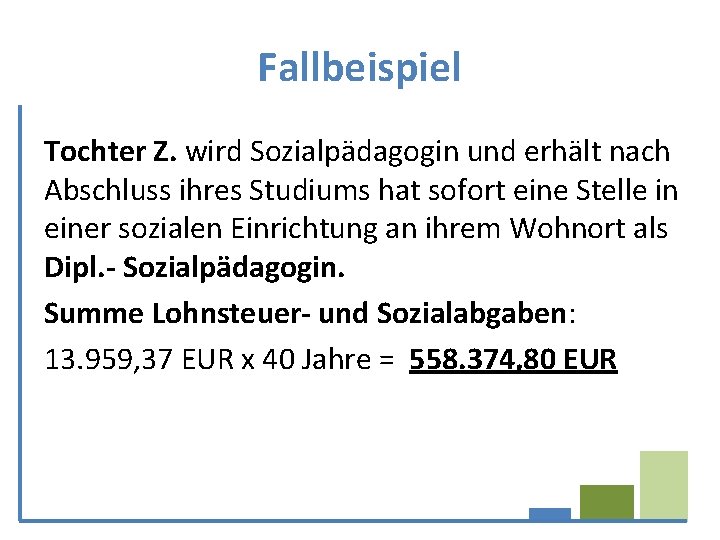 Fallbeispiel

Tochter Z. wird Sozialpädagogin und erhält nach Abschluss ihres Studiums hat sofort eine Stelle in einer sozialen Einrichtung an ihrem Wohnort als Dipl.- Sozialpädagogin.

Summe Lohnsteuer- und Sozialabgaben:

13.959,37 EUR x 40 Jahre = 558.374,80 EUR